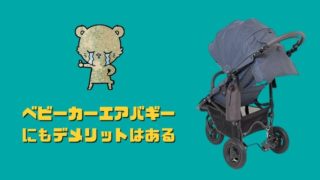 ベビーカーエアバギー
にもデメリットはある